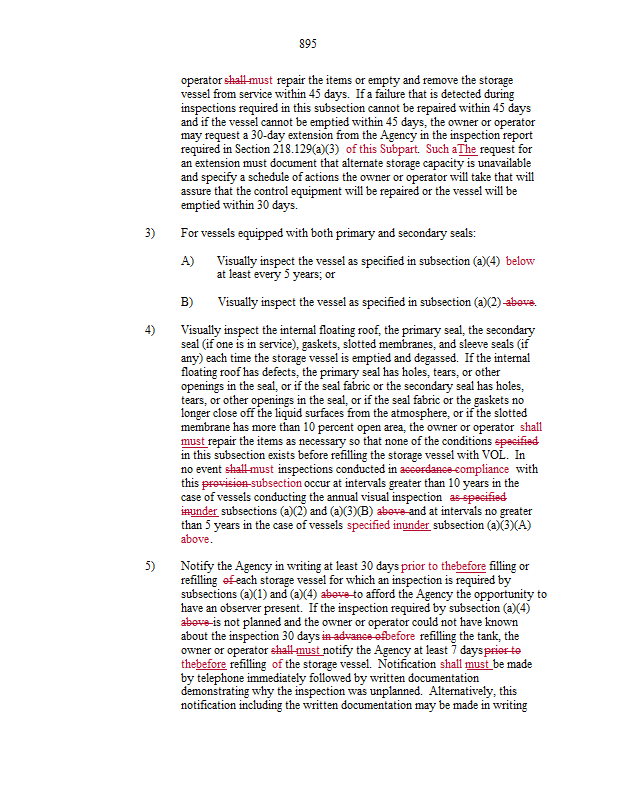 895

operator shall must repair the items or empty and remove the storage vessel from service within 45 days. If a failure that is detected during inspections required in this subsection cannot be repaired within 45 days and if the vessel cannot be emptied within 45 days, the owner or operator may request a 30-day extension from the Agency in the inspection report required in Section 218.129(a)(3) of this Subpart. Such aThe request for an extension must document that alternate storage capacity is unavailable and specify a schedule of actions the owner or operator will take that will assure that the control equipment will be repaired or the vessel will be emptied within 30 days.

3) For vessels equipped with both primary and secondary seals:

A) Visually inspect the vessel as specified in subsection (a)(4) below at least every 5 years; or

B) Visually inspect the vessel as specified in subsection (a)(2) above.

4) Visually inspect the internal floating roof, the primary seal, the secondary seal (if one is in service), gaskets, slotted membranes, and sleeve seals (if any) each time the storage vessel is emptied and degassed. If the internal floating roof has defects, the primary seal has holes, tears, or other openings in the seal, or if the seal fabric or the secondary seal has holes, tears, or other openings in the seal, or if the seal fabric or the gaskets no longer close off the liquid surfaces from the atmosphere, or if the slotted membrane has more than 10 percent open area, the owner or operator shall must repair the items as necessary so that none of the conditions specified in this subsection exists before refilling the storage vessel with VOL. In no event shall must inspections conducted in accordance compliance with this provision subsection occur at intervals greater than 10 years in the case of vessels conducting the annual visual inspection as specified inunder subsections (a)(2) and (a)(3)(B) above and at intervals no greater than 5 years in the case of vessels specified inunder subsection (a)(3)(A) above.

5) Notify the Agency in writing at least 30 days prior to thebefore filling or refilling of each storage vessel for which an inspection is required by subsections (a)(1) and (a)(4) above to afford the Agency the opportunity to have an observer present. If the inspection required by subsection (a)(4) above is not planned and the owner or operator could not have known about the inspection 30 days in advance ofbefore refilling the tank, the owner or operator shall must notify the Agency at least 7 days prior to thebefore refilling of the storage vessel. Notification shall must be made by telephone immediately followed by written documentation demonstrating why the inspection was unplanned. Alternatively, this notification including the written documentation may be made in writing